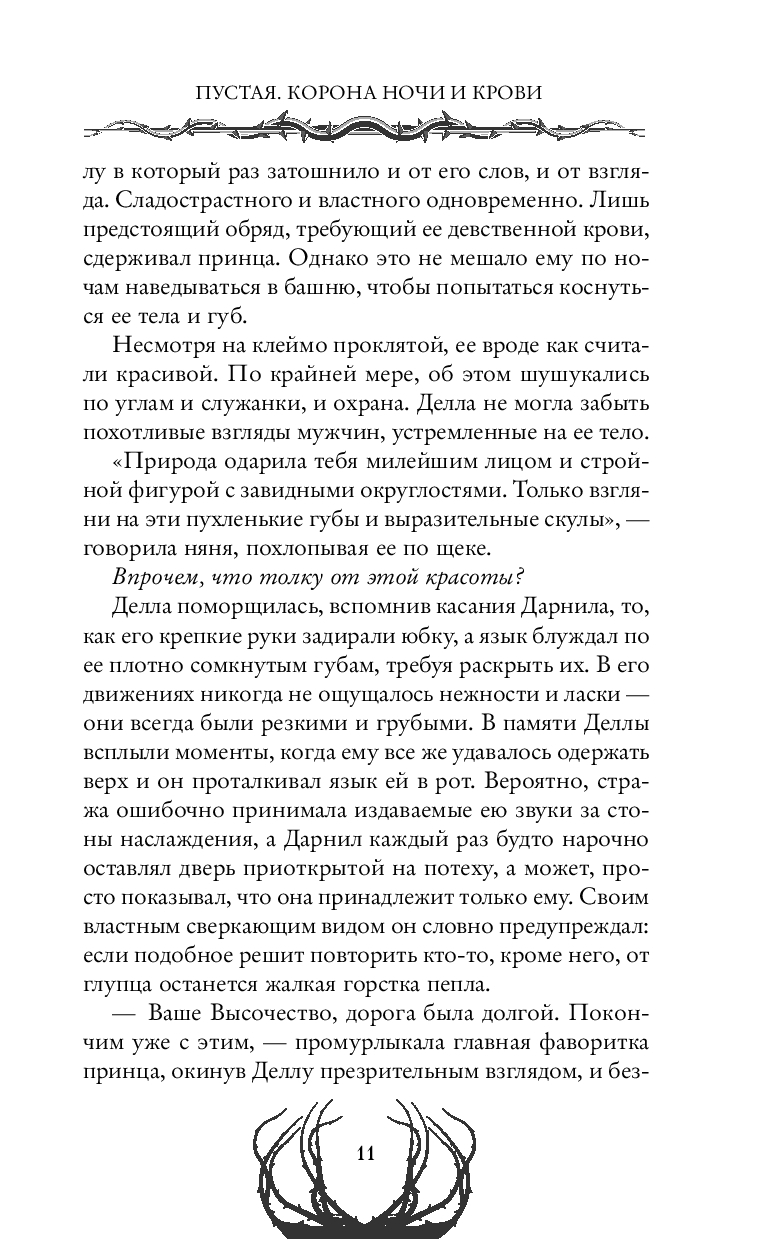 ПУСТАЯ. КОРОНА НОЧИ И КРОВИ

лу в который раз затошнило и от его слов, и от взгляда. Сладострастного и властного одновременно. Лишь предстоящий обряд, требующий ее девственной крови, сдерживал принца. Однако это не мешало ему по ночам наведываться в башню, чтобы попытаться коснуться ее тела и губ.

Несмотря на клеймо проклятой, ее вроде как считали красивой. По крайней мере, об этом шушукались по углам и служанки, и охрана. Делла не могла забыть похотливые взгляды мужчин, устремленные на ее тело.

«Природа одарила тебя милейшим лицом и стройной фигурой с завидными округлостями. Только взгляни на эти пухленькие губы и выразительные скулы», — говорила няня, похлопывая ее по щеке.

Впрочем, что толку от этой красоты?

Делла поморщилась, вспомнив касания Дарнила, то, как его крепкие руки задирали юбку, а язык блуждал по ее плотно сомкнутым губам, требуя раскрыть их. В его движениях никогда не ощущалось нежности и ласки — они всегда были резкими и грубыми. В памяти Деллы всплыли моменты, когда ему все же удавалось одержать верх и он проталкивал язык ей в рот. Вероятно, стража ошибочно принимала издаваемые ею звуки за стоны наслаждения, а Дарнил каждый раз будто нарочно оставлял дверь приоткрытой на потеху, а может, просто показывал, что она принадлежит только ему. Своим властным сверкающим видом он словно предупреждал: если подобное решит повторить кто-то, кроме него, от глупца останется жалкая горстка пепла.

— Ваше Высочество, дорога была долгой. Покончим уже с этим, — промурлыкала главная фаворитка принца, окинув Деллу презрительным взглядом, и без-

11